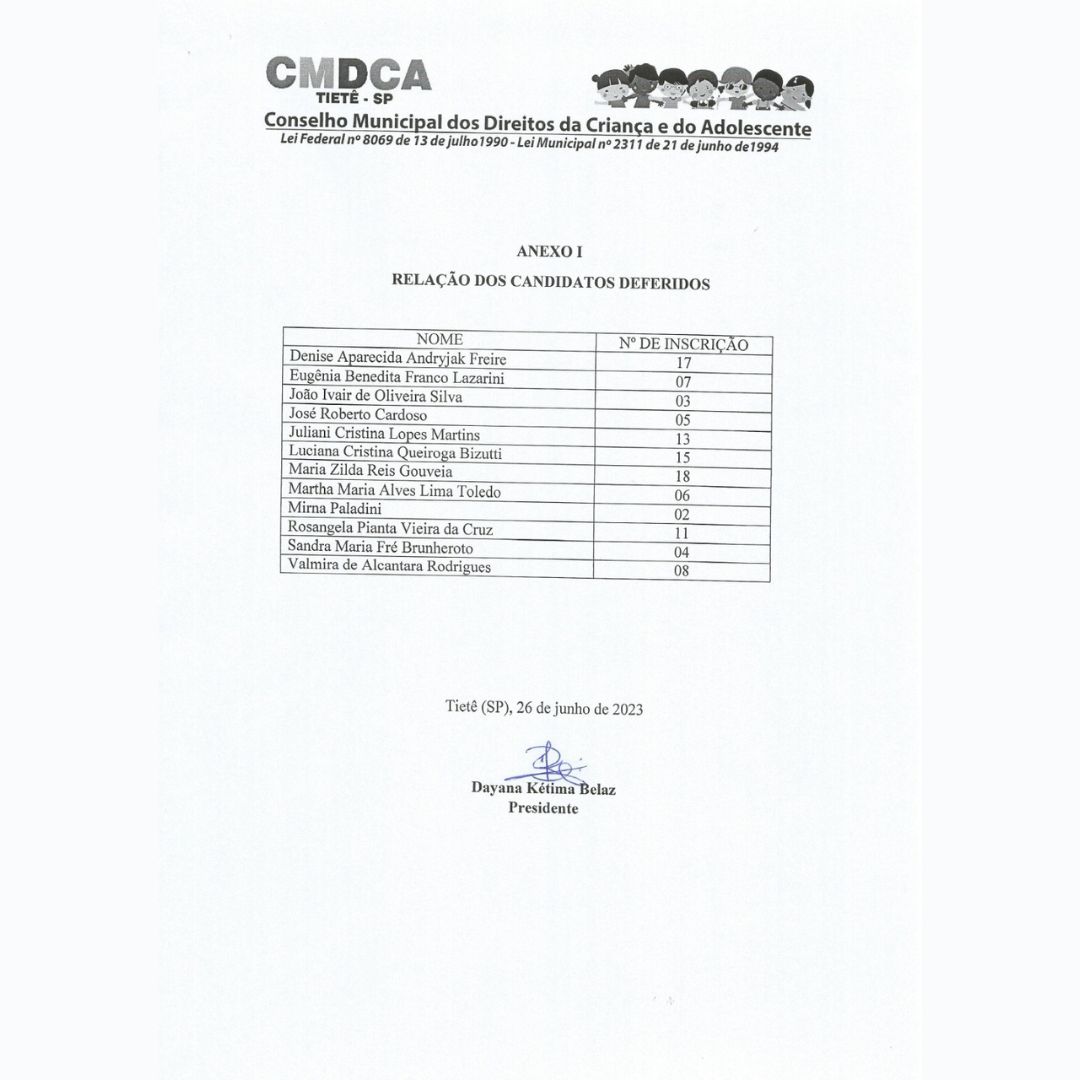 CMDCA
TIETÊ - SP
Conselho Municipal dos Direitos da Criança e do Adolescente
Lei Federal nº 8069 de 13 de julho1990 - Lei Municipal nº 2311 de 21 de junho de1994

ANEXO I

RELAÇÃO DOS CANDIDATOS DEFERIDOS

| NOME | Nº DE INSCRIÇÃO |
|---|---|
| Denise Aparecida Andryjak Freire | 17 |
| Eugênia Benedita Franco Lazarini | 07 |
| João Ivair de Oliveira Silva | 03 |
| José Roberto Cardoso | 05 |
| Juliani Cristina Lopes Martins | 13 |
| Luciana Cristina Queiroga Bizutti | 15 |
| Maria Zilda Reis Gouveia | 18 |
| Martha Maria Alves Lima Toledo | 06 |
| Mirna Paladini | 02 |
| Rosangela Pianta Vieira da Cruz | 11 |
| Sandra Maria Fré Brunheroto | 04 |
| Valmira de Alcantara Rodrigues | 08 |

Tietê (SP), 26 de junho de 2023

Dayana Kétima Belaz
Presidente